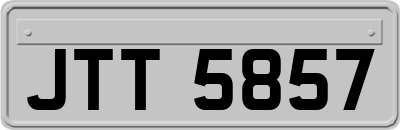 JTT 5857